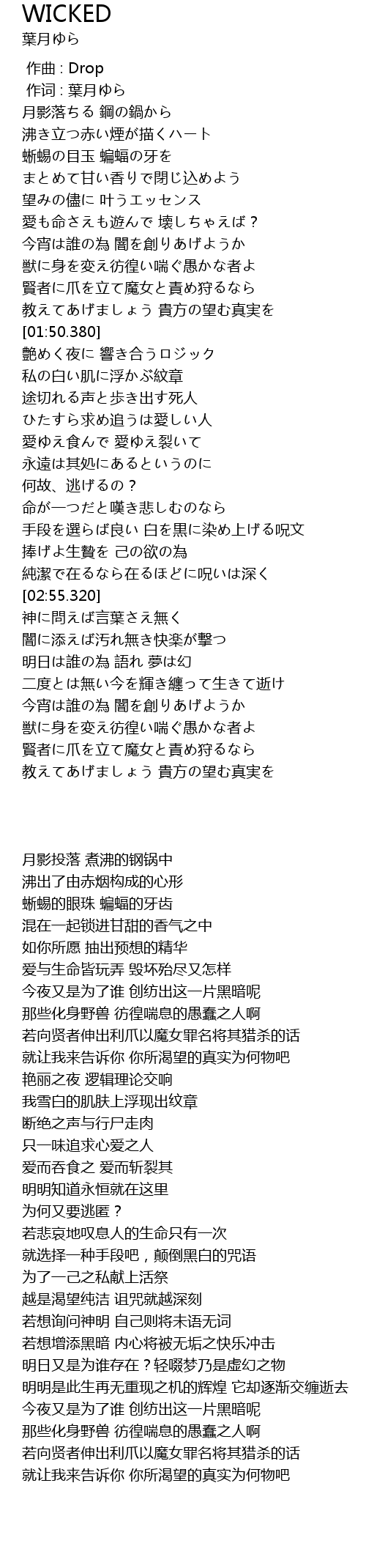 WICKED
葉月ゆら

作曲 : Drop
作词 : 葉月ゆら
月影落ちる 鋼の鍋から
沸き立つ赤い煙が描くハート
蜥蜴の目玉 蝙蝠の牙を
まとめて甘い香りで閉じ込めよう
望みの儘に 叶うエッセンス
愛も命さえも遊んで 壊しちゃえば？
今宵は誰の為 闇を創りあげようか
獣に身を変え彷徨い喘ぐ愚かな者よ
賢者に爪を立て魔女と責め狩るなら
教えてあげましょう 貴方の望む真実を
[01:50.380]
艶めく夜に 響き合うロジック
私の白い肌に浮かぶ紋章
途切れる声と歩き出す死人
ひたすら求め追うは愛しい人
愛ゆえ食んで 愛ゆえ裂いて
永遠は其処にあるというのに
何故、逃げるの？
命が一つだと嘆き悲しむのなら
手段を選らば良い 白を黒に染め上げる呪文
捧げよ生贄を 己の欲の為
純潔で在るなら在るほどに呪いは深く
[02:55.320]
神に問えば言葉さえ無く
闇に添えば汚れ無き快楽が撃つ
明日は誰の為 語れ 夢は幻
二度とは無い今を輝き纏って生きて逝け
今宵は誰の為 闇を創りあげようか
獣に身を変え彷徨い喘ぐ愚かな者よ
賢者に爪を立て魔女と責め狩るなら
教えてあげましょう 貴方の望む真実を

月影投落 煮沸的钢锅中
沸出了由赤烟构成的心形
蜥蜴的眼珠 蝙蝠的牙齿
混在一起锁进甘甜的香气之中
如你所愿 抽出预想的精华
爱与生命皆玩弄 毁坏殆尽又怎样
今夜又是为了谁 创纺出这一片黑暗呢
那些化身野兽 彷徨喘息的愚蠢之人啊
若向贤者伸出利爪以魔女罪名将其猎杀的话
就让我来告诉你 你所渴望的真实为何物吧
艳丽之夜 逻辑理论交响
我雪白的肌肤上浮现出纹章
断绝之声与行尸走肉
只一味追求心爱之人
爱而吞食之 爱而斩裂其
明明知道永恒就在这里
为何又要逃匿？
若悲哀地叹息人的生命只有一次
就选择一种手段吧，颠倒黑白的咒语
为了一己之私献上活祭
越是渴望纯洁 诅咒就越深刻
若想询问神明 自己则将未语无词
若想增添黑暗 内心将被无垢之快乐冲击
明日又是为谁存在？轻啜梦乃是虚幻之物
明明是此生再无重现之机的辉煌 它却逐渐交缠逝去
今夜又是为了谁 创纺出这一片黑暗呢
那些化身野兽 彷徨喘息的愚蠢之人啊
若向贤者伸出利爪以魔女罪名将其猎杀的话
就让我来告诉你 你所渴望的真实为何物吧